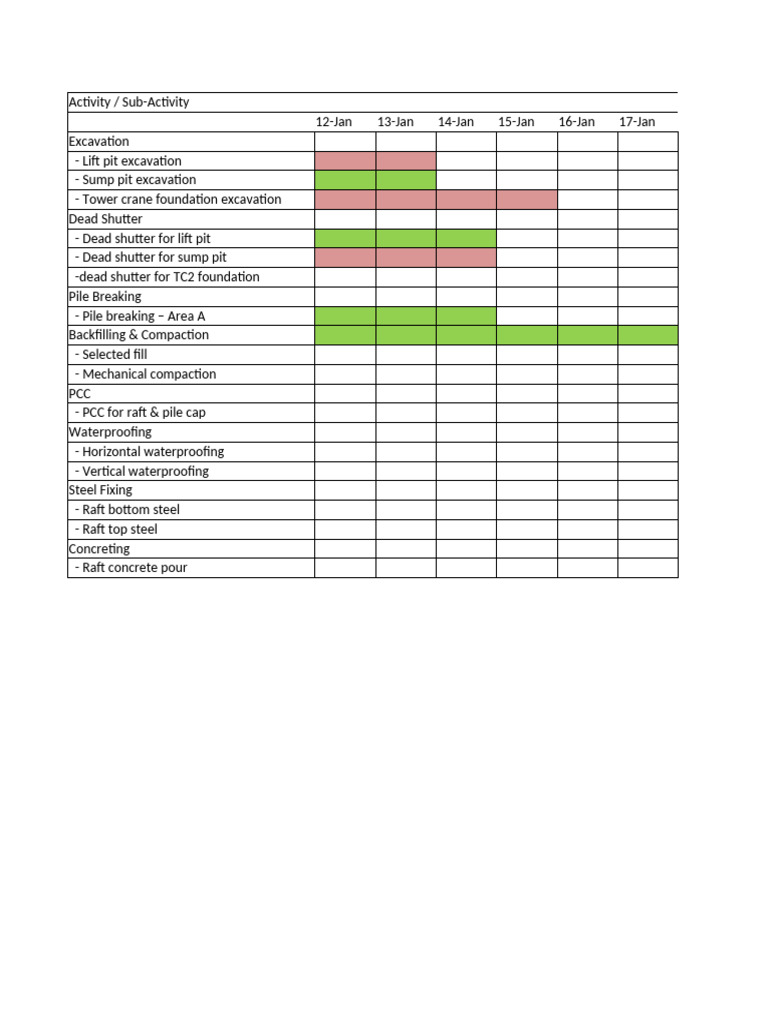 | Activity / Sub-Activity | | | | | | |
|---|---|---|---|---|---|---|
| | 12-Jan | 13-Jan | 14-Jan | 15-Jan | 16-Jan | 17-Jan |
| Excavation | | | | | | |
| - Lift pit excavation | | | | | | |
| - Sump pit excavation | | | | | | |
| - Tower crane foundation excavation | | | | | | |
| Dead Shutter | | | | | | |
| - Dead shutter for lift pit | | | | | | |
| - Dead shutter for sump pit | | | | | | |
| -dead shutter for TC2 foundation | | | | | | |
| Pile Breaking | | | | | | |
| - Pile breaking – Area A | | | | | | |
| Backfilling & Compaction | | | | | | |
| - Selected fill | | | | | | |
| - Mechanical compaction | | | | | | |
| PCC | | | | | | |
| - PCC for raft & pile cap | | | | | | |
| Waterproofing | | | | | | |
| - Horizontal waterproofing | | | | | | |
| - Vertical waterproofing | | | | | | |
| Steel Fixing | | | | | | |
| - Raft bottom steel | | | | | | |
| - Raft top steel | | | | | | |
| Concreting | | | | | | |
| - Raft concrete pour | | | | | | |